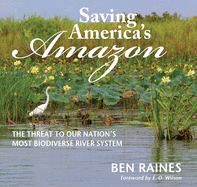 Saving America's Amazon

THE THREAT TO OUR NATION'S MOST BIODIVERSE RIVER SYSTEM

BEN RAINES

Foreword by E. O. Wilson